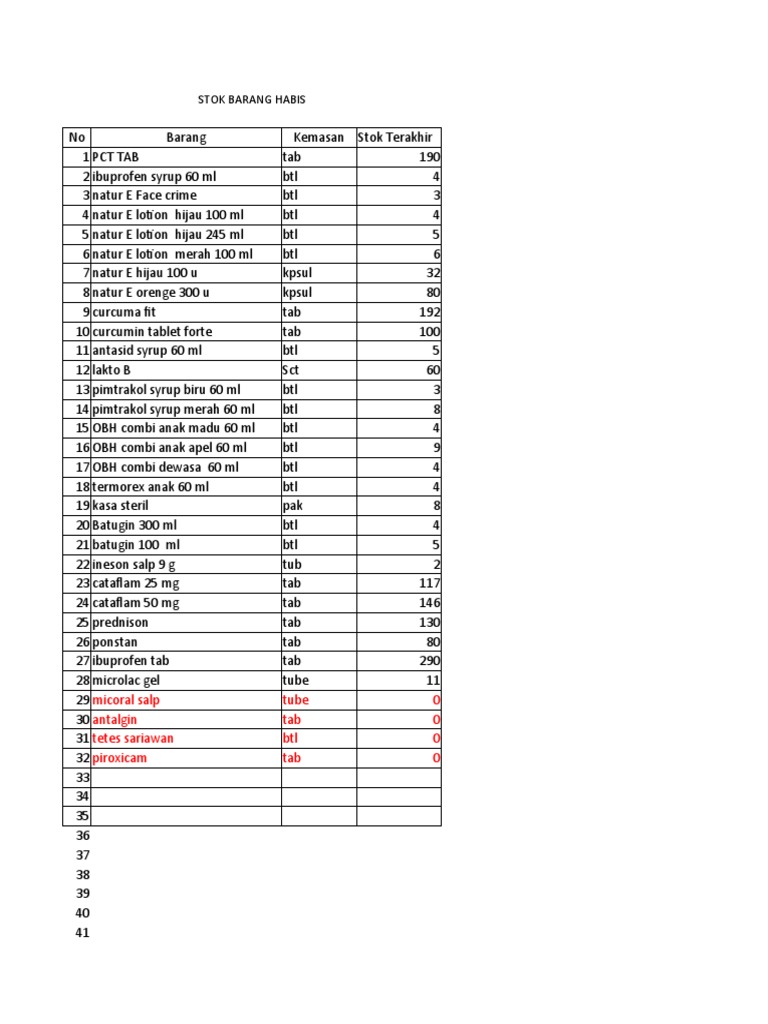 STOK BARANG HABIS

| No | Barang | Kemasan | Stok Terakhir |
|---|---|---|---|
| 1 | PCT TAB | tab | 190 |
| 2 | ibuprofen syrup 60 ml | btl | 4 |
| 3 | natur E Face crime | btl | 3 |
| 4 | natur E lotion hijau 100 ml | btl | 4 |
| 5 | natur E lotion hijau 245 ml | btl | 5 |
| 6 | natur E lotion merah 100 ml | btl | 6 |
| 7 | natur E hijau 100 u | kpsul | 32 |
| 8 | natur E orenge 300 u | kpsul | 80 |
| 9 | curcuma fit | tab | 192 |
| 10 | curcumin tablet forte | tab | 100 |
| 11 | antasid syrup 60 ml | btl | 5 |
| 12 | lakto B | Sct | 60 |
| 13 | pimtrakol syrup biru 60 ml | btl | 3 |
| 14 | pimtrakol syrup merah 60 ml | btl | 8 |
| 15 | OBH combi anak madu 60 ml | btl | 4 |
| 16 | OBH combi anak apel 60 ml | btl | 9 |
| 17 | OBH combi dewasa 60 ml | btl | 4 |
| 18 | termorex anak 60 ml | btl | 4 |
| 19 | kasa steril | pak | 8 |
| 20 | Batugin 300 ml | btl | 4 |
| 21 | batugin 100 ml | btl | 5 |
| 22 | ineson salp 9 g | tub | 2 |
| 23 | cataflam 25 mg | tab | 117 |
| 24 | cataflam 50 mg | tab | 146 |
| 25 | prednison | tab | 130 |
| 26 | ponstan | tab | 80 |
| 27 | ibuprofen tab | tab | 290 |
| 28 | microlac gel | tube | 11 |
| 29 | micoral salp | tube | 0 |
| 30 | antalgin | tab | 0 |
| 31 | tetes sariawan | btl | 0 |
| 32 | piroxicam | tab | 0 |
| 33 | | | |
| 34 | | | |
| 35 | | | |

36
37
38
39
40
41